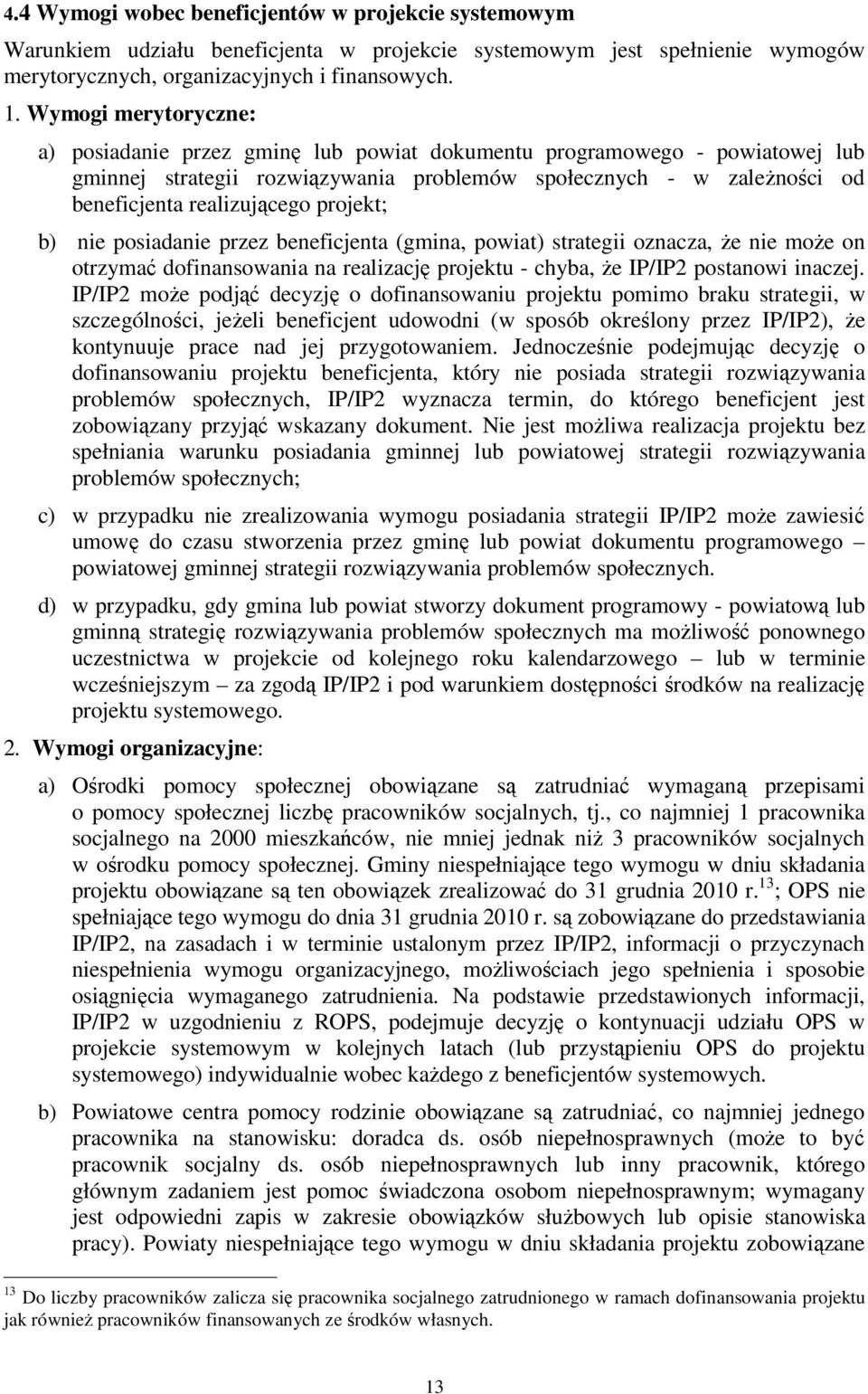 4.4 Wymogi wobec beneficjentów w projekcie systemowym

Warunkiem udziału beneficjenta w projekcie systemowym jest spełnienie wymogów merytorycznych, organizacyjnych i finansowych.

1. Wymogi merytoryczne:

a) posiadanie przez gminę lub powiat dokumentu programowego - powiatowej lub gminnej strategii rozwiązywania problemów społecznych - w zależności od beneficjenta realizującego projekt;

b) nie posiadanie przez beneficjenta (gmina, powiat) strategii oznacza, że nie może on otrzymać dofinansowania na realizację projektu - chyba, że IP/IP2 postanowi inaczej. IP/IP2 może podjąć decyzję o dofinansowaniu projektu pomimo braku strategii, w szczególności, jeżeli beneficjent udowodni (w sposób określony przez IP/IP2), że kontynuuje prace nad jej przygotowaniem. Jednocześnie podejmując decyzję o dofinansowaniu projektu beneficjenta, który nie posiada strategii rozwiązywania problemów społecznych, IP/IP2 wyznacza termin, do którego beneficjent jest zobowiązany przyjąć wskazany dokument. Nie jest możliwa realizacja projektu bez spełniania warunku posiadania gminnej lub powiatowej strategii rozwiązywania problemów społecznych;

c) w przypadku nie zrealizowania wymogu posiadania strategii IP/IP2 może zawiesić umowę do czasu stworzenia przez gminę lub powiat dokumentu programowego – powiatowej gminnej strategii rozwiązywania problemów społecznych.

d) w przypadku, gdy gmina lub powiat stworzy dokument programowy - powiatową lub gminną strategię rozwiązywania problemów społecznych ma możliwość ponownego uczestnictwa w projekcie od kolejnego roku kalendarzowego – lub w terminie wcześniejszym – za zgodą IP/IP2 i pod warunkiem dostępności środków na realizację projektu systemowego.

2. Wymogi organizacyjne:

a) Ośrodki pomocy społecznej obowiązane są zatrudniać wymaganą przepisami o pomocy społecznej liczbę pracowników socjalnych, tj., co najmniej 1 pracownika socjalnego na 2000 mieszkańców, nie mniej jednak niż 3 pracowników socjalnych w ośrodku pomocy społecznej. Gminy niespełniające tego wymogu w dniu składania projektu obowiązane są ten obowiązek zrealizować do 31 grudnia 2010 r.$^{13}$; OPS nie spełniające tego wymogu do dnia 31 grudnia 2010 r. są zobowiązane do przedstawiania IP/IP2, na zasadach i w terminie ustalonym przez IP/IP2, informacji o przyczynach niespełnienia wymogu organizacyjnego, możliwościach jego spełnienia i sposobie osiągnięcia wymaganego zatrudnienia. Na podstawie przedstawionych informacji, IP/IP2 w uzgodnieniu z ROPS, podejmuje decyzję o kontynuacji udziału OPS w projekcie systemowym w kolejnych latach (lub przystąpieniu OPS do projektu systemowego) indywidualnie wobec każdego z beneficjentów systemowych.

b) Powiatowe centra pomocy rodzinie obowiązane są zatrudniać, co najmniej jednego pracownika na stanowisku: doradca ds. osób niepełnosprawnych (może to być pracownik socjalny ds. osób niepełnosprawnych lub inny pracownik, którego głównym zadaniem jest pomoc świadczona osobom niepełnosprawnym; wymagany jest odpowiedni zapis w zakresie obowiązków służbowych lub opisie stanowiska pracy). Powiaty niespełniające tego wymogu w dniu składania projektu zobowiązane

$^{13}$ Do liczby pracowników zalicza się pracownika socjalnego zatrudnionego w ramach dofinansowania projektu jak również pracowników finansowanych ze środków własnych.

13